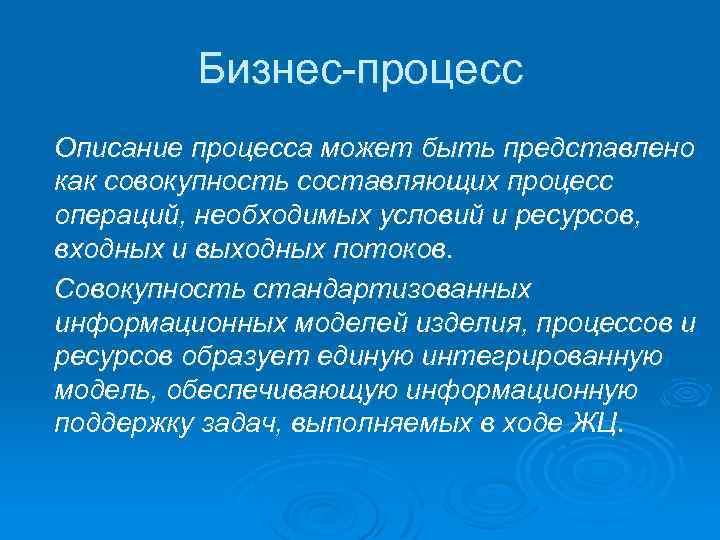 Бизнес-процесс

Описание процесса может быть представлено как совокупность составляющих процесс операций, необходимых условий и ресурсов, входных и выходных потоков.

Совокупность стандартизованных информационных моделей изделия, процессов и ресурсов образует единую интегрированную модель, обеспечивающую информационную поддержку задач, выполняемых в ходе ЖЦ.